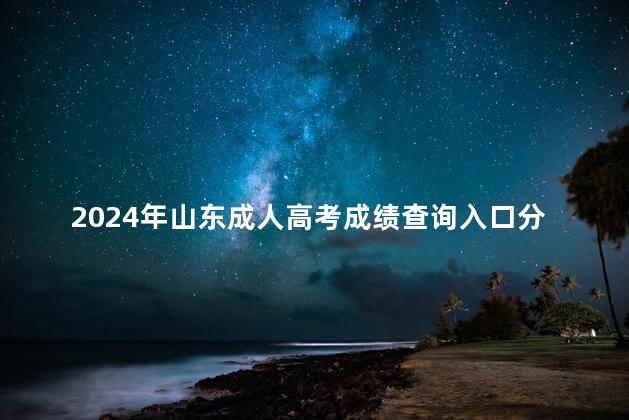 2024年山东成人高考成绩查询入口分